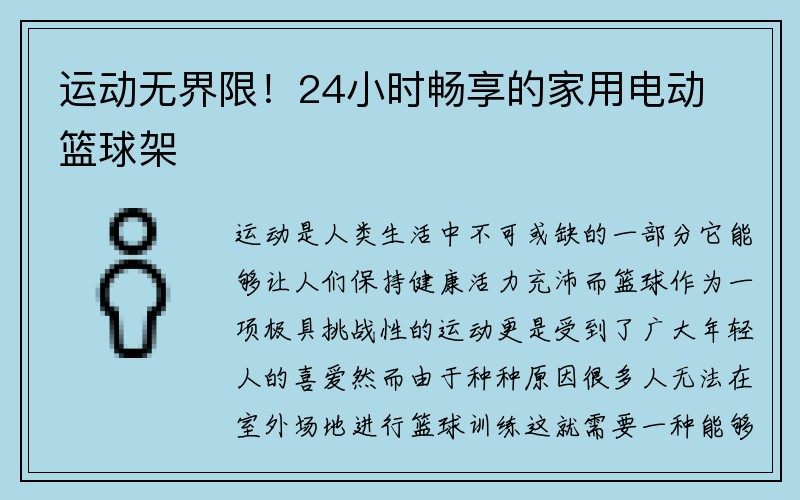 运动无界限！24小时畅享的家用电动篮球架

运动是人类生活中不可或缺的一部分它能够让人们保持健康活力充沛而篮球作为一项极具挑战性的运动更是受到了广大年轻人的喜爱然而由于种种原因很多人无法在室外场地进行篮球训练这就需要一种能够